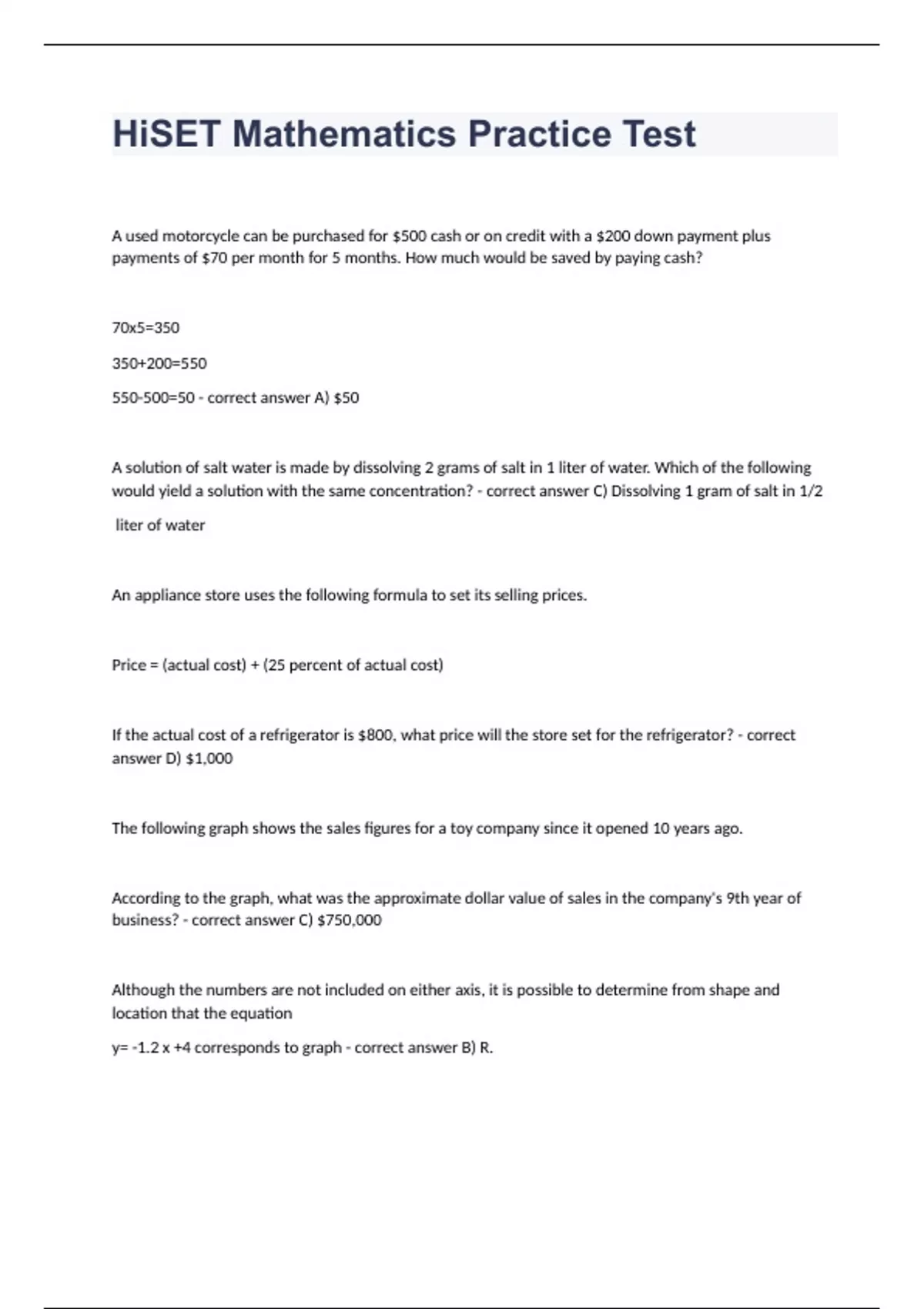 HiSET Mathematics Practice Test

A used motorcycle can be purchased for \$500 cash or on credit with a \$200 down payment plus payments of \$70 per month for 5 months. How much would be saved by paying cash?

70x5=350

350+200=550

550-500=50 - correct answer A) \$50

A solution of salt water is made by dissolving 2 grams of salt in 1 liter of water. Which of the following would yield a solution with the same concentration? - correct answer C) Dissolving 1 gram of salt in 1/2 liter of water

An appliance store uses the following formula to set its selling prices.

Price = (actual cost) + (25 percent of actual cost)

If the actual cost of a refrigerator is \$800, what price will the store set for the refrigerator? - correct answer D) \$1,000

The following graph shows the sales figures for a toy company since it opened 10 years ago.

According to the graph, what was the approximate dollar value of sales in the company's 9th year of business? - correct answer C) \$750,000

Although the numbers are not included on either axis, it is possible to determine from shape and location that the equation

y= -1.2 x +4 corresponds to graph - correct answer B) R.